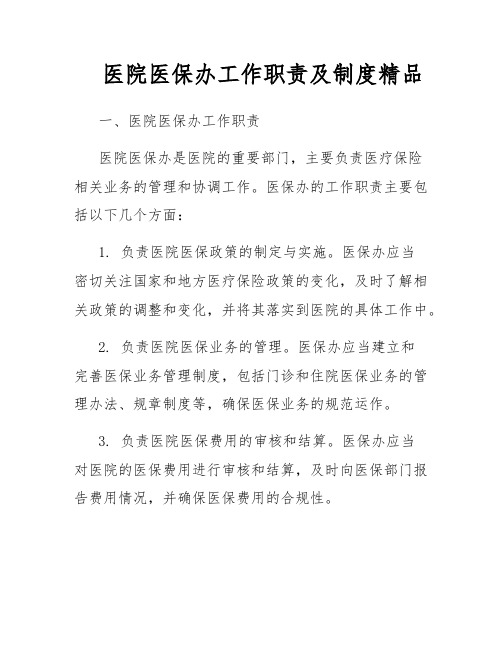 医院医保办工作职责及制度精品

一、医院医保办工作职责

医院医保办是医院的重要部门，主要负责医疗保险相关业务的管理和协调工作。医保办的工作职责主要包括以下几个方面：

1. 负责医院医保政策的制定与实施。医保办应当密切关注国家和地方医疗保险政策的变化，及时了解相关政策的调整和变化，并将其落实到医院的具体工作中。

2. 负责医院医保业务的管理。医保办应当建立和完善医保业务管理制度，包括门诊和住院医保业务的管理办法、规章制度等，确保医保业务的规范运作。

3. 负责医院医保费用的审核和结算。医保办应当对医院的医保费用进行审核和结算，及时向医保部门报告费用情况，并确保医保费用的合规性。